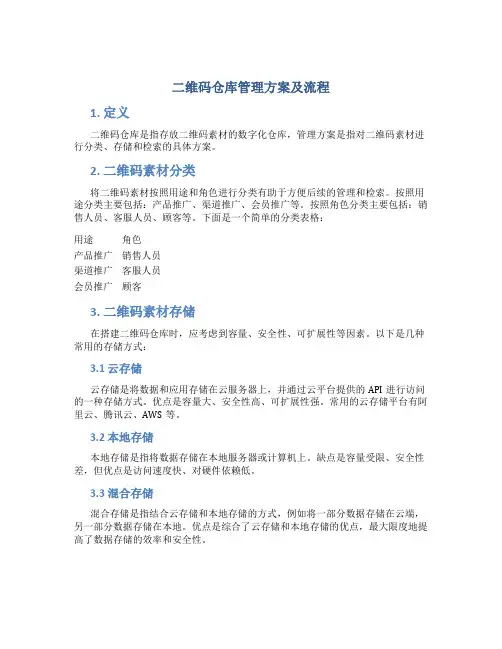 二维码仓库管理方案及流程

1. 定义

二维码仓库是指存放二维码素材的数字化仓库，管理方案是指对二维码素材进行分类、存储和检索的具体方案。

2. 二维码素材分类

将二维码素材按照用途和角色进行分类有助于方便后续的管理和检索。按照用途分类主要包括：产品推广、渠道推广、会员推广等。按照角色分类主要包括：销售人员、客服人员、顾客等。下面是一个简单的分类表格：

| 用途 | 角色 |
|---|---|
| 产品推广 | 销售人员 |
| 渠道推广 | 客服人员 |
| 会员推广 | 顾客 |

3. 二维码素材存储

在搭建二维码仓库时，应考虑到容量、安全性、可扩展性等因素。以下是几种常用的存储方式：

3.1 云存储

云存储是将数据和应用存储在云服务器上，并通过云平台提供的 API 进行访问的一种存储方式。优点是容量大、安全性高、可扩展性强。常用的云存储平台有阿里云、腾讯云、AWS 等。

3.2 本地存储

本地存储是指将数据存储在本地服务器或计算机上。缺点是容量受限、安全性差，但优点是访问速度快、对硬件依赖低。

3.3 混合存储

混合存储是指结合云存储和本地存储的方式，例如将一部分数据存储在云端，另一部分数据存储在本地。优点是综合了云存储和本地存储的优点，最大限度地提高了数据存储的效率和安全性。